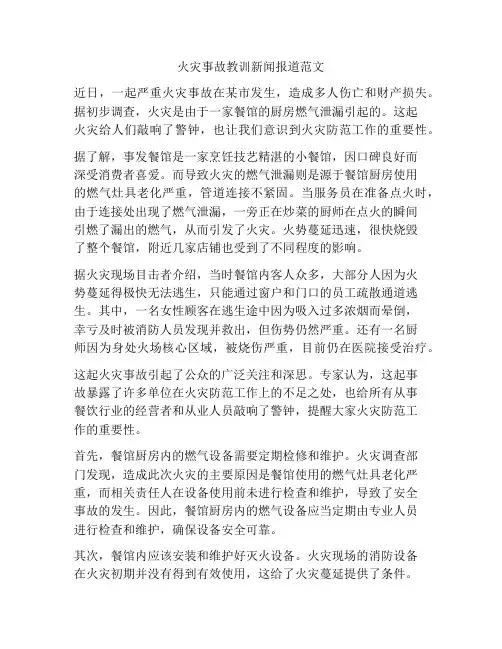 火灾事故教训新闻报道范文

近日，一起严重火灾事故在某市发生，造成多人伤亡和财产损失。据初步调查，火灾是由于一家餐馆的厨房燃气泄漏引起的。这起火灾给人们敲响了警钟，也让我们意识到火灾防范工作的重要性。

据了解，事发餐馆是一家烹饪技艺精湛的小餐馆，因口碑良好而深受消费者喜爱。而导致火灾的燃气泄漏则是源于餐馆厨房使用的燃气灶具老化严重，管道连接不紧固。当服务员在准备点火时，由于连接处出现了燃气泄漏，一旁正在炒菜的厨师在点火的瞬间引燃了漏出的燃气，从而引发了火灾。火势蔓延迅速，很快烧毁了整个餐馆，附近几家店铺也受到了不同程度的影响。

据火灾现场目击者介绍，当时餐馆内客人众多，大部分人因为火势蔓延得极快无法逃生，只能通过窗户和门口的员工疏散通道逃生。其中，一名女性顾客在逃生途中因为吸入过多浓烟而晕倒，幸亏及时被消防人员发现并救出，但伤势仍然严重。还有一名厨师因为身处火场核心区域，被烧伤严重，目前仍在医院接受治疗。

这起火灾事故引起了公众的广泛关注和深思。专家认为，这起事故暴露了许多单位在火灾防范工作上的不足之处，也给所有从事餐饮行业的经营者和从业人员敲响了警钟，提醒大家火灾防范工作的重要性。

首先，餐馆厨房内的燃气设备需要定期检修和维护。火灾调查部门发现，造成此次火灾的主要原因是餐馆使用的燃气灶具老化严重，而相关责任人在设备使用前未进行检查和维护，导致了安全事故的发生。因此，餐馆厨房内的燃气设备应当定期由专业人员进行检查和维护，确保设备安全可靠。

其次，餐馆内应该安装和维护好灭火设备。火灾现场的消防设备在火灾初期并没有得到有效使用，这给了火灾蔓延提供了条件。